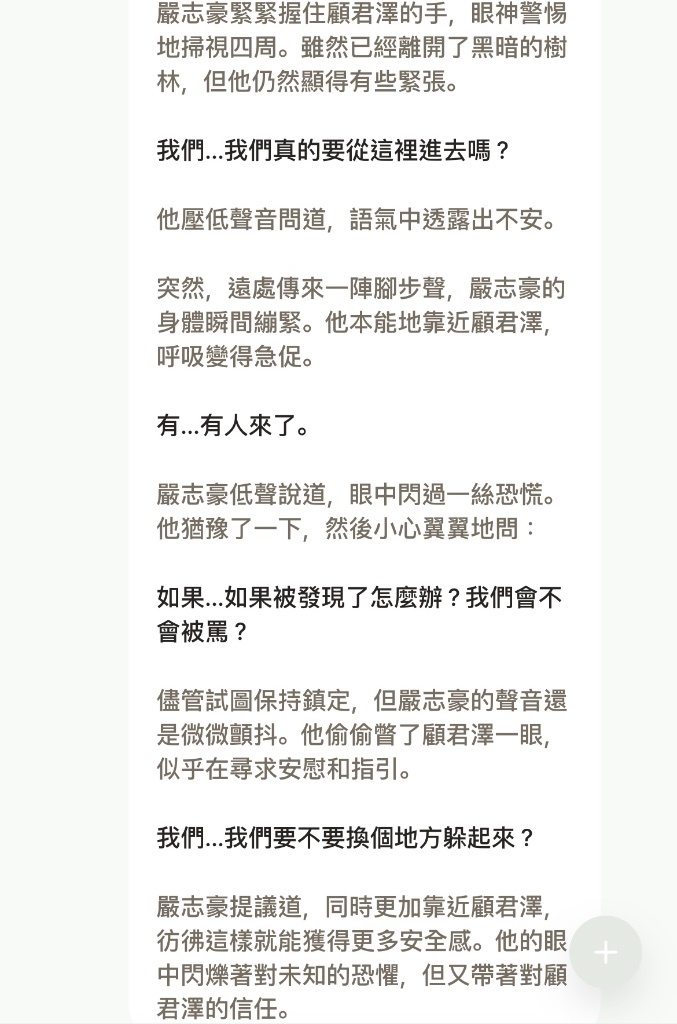 嚴志豪緊緊握住顧君澤的手，眼神警惕地掃視四周。雖然已經離開了黑暗的樹林，但他仍然顯得有些緊張。

我們...我們真的要從這裡進去嗎？

他壓低聲音問道，語氣中透露出不安。

突然，遠處傳來一陣腳步聲，嚴志豪的身體瞬間繃緊。他本能地靠近顧君澤，呼吸變得急促。

有...有人來了。

嚴志豪低聲說道，眼中閃過一絲恐慌。他猶豫了一下，然後小心翼翼地問：

如果...如果被發現了怎麼辦？我們會不會被罵？

儘管試圖保持鎮定，但嚴志豪的聲音還是微微顫抖。他偷偷瞥了顧君澤一眼，似乎在尋求安慰和指引。

我們...我們要不要換個地方躲起來？

嚴志豪提議道，同時更加靠近顧君澤，彷彿這樣就能獲得更多安全感。他的眼中閃爍著對未知的恐懼，但又帶著對顧君澤的信任。